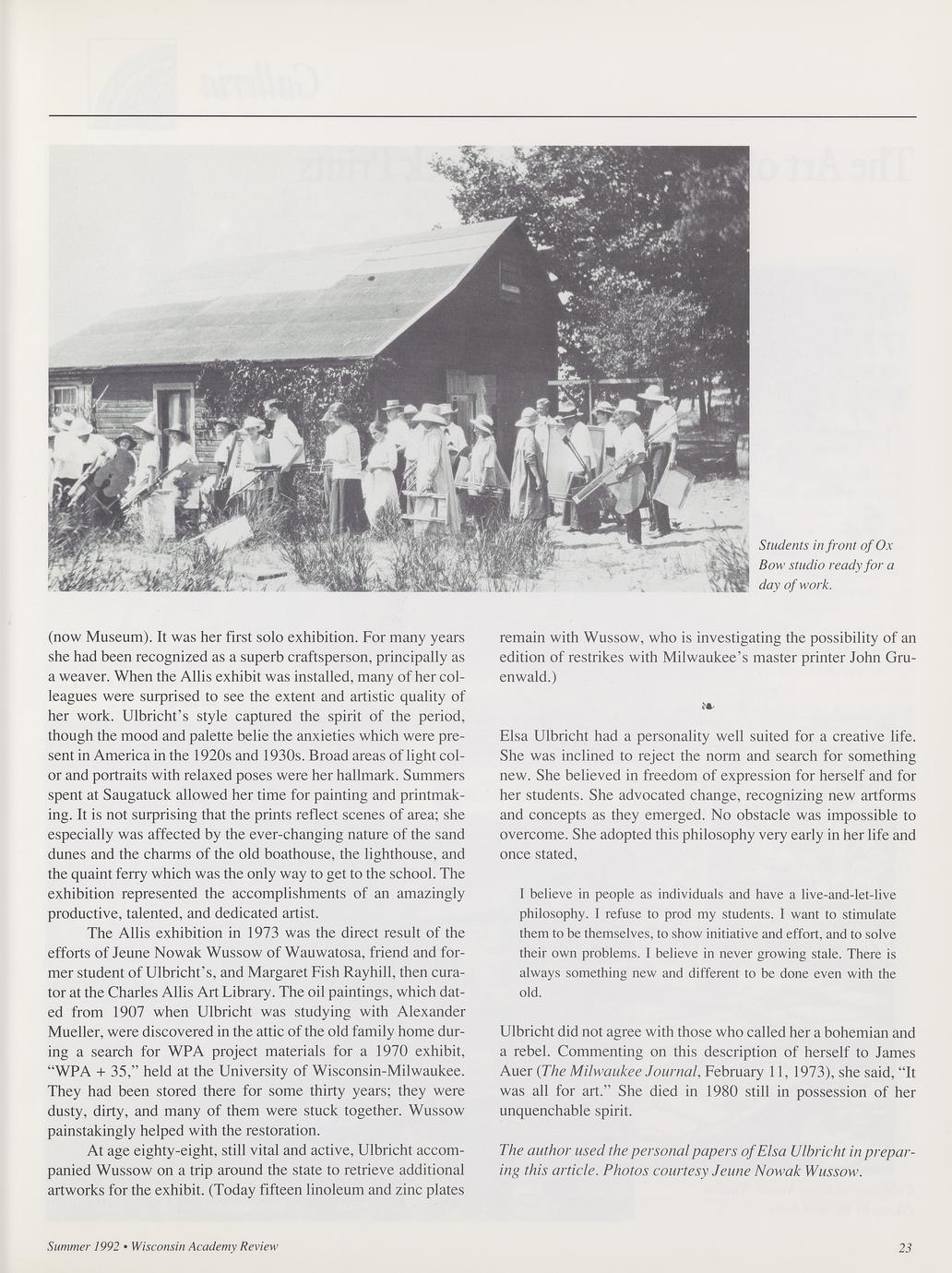 Students in front of Ox Bow studio ready for a day of work.

(now Museum). It was her first solo exhibition. For many years she had been recognized as a superb craftsperson, principally as a weaver. When the Allis exhibit was installed, many of her colleagues were surprised to see the extent and artistic quality of her work. Ulbricht's style captured the spirit of the period, though the mood and palette belie the anxieties which were present in America in the 1920s and 1930s. Broad areas of light color and portraits with relaxed poses were her hallmark. Summers spent at Saugatuck allowed her time for painting and printmaking. It is not surprising that the prints reflect scenes of area; she especially was affected by the ever-changing nature of the sand dunes and the charms of the old boathouse, the lighthouse, and the quaint ferry which was the only way to get to the school. The exhibition represented the accomplishments of an amazingly productive, talented, and dedicated artist.

The Allis exhibition in 1973 was the direct result of the efforts of Jeune Nowak Wussow of Wauwatosa, friend and former student of Ulbricht's, and Margaret Fish Rayhill, then curator at the Charles Allis Art Library. The oil paintings, which dated from 1907 when Ulbricht was studying with Alexander Mueller, were discovered in the attic of the old family home during a search for WPA project materials for a 1970 exhibit, "WPA + 35," held at the University of Wisconsin-Milwaukee. They had been stored there for some thirty years; they were dusty, dirty, and many of them were stuck together. Wussow painstakingly helped with the restoration.

At age eighty-eight, still vital and active, Ulbricht accompanied Wussow on a trip around the state to retrieve additional artworks for the exhibit. (Today fifteen linoleum and zinc plates remain with Wussow, who is investigating the possibility of an edition of restrikes with Milwaukee's master printer John Gruenwald.)

Elsa Ulbricht had a personality well suited for a creative life. She was inclined to reject the norm and search for something new. She believed in freedom of expression for herself and for her students. She advocated change, recognizing new artforms and concepts as they emerged. No obstacle was impossible to overcome. She adopted this philosophy very early in her life and once stated,

I believe in people as individuals and have a live-and-let-live philosophy. I refuse to prod my students. I want to stimulate them to be themselves, to show initiative and effort, and to solve their own problems. I believe in never growing stale. There is always something new and different to be done even with the old.

Ulbricht did not agree with those who called her a bohemian and a rebel. Commenting on this description of herself to James Auer (The Milwaukee Journal, February 11, 1973), she said, "It was all for art." She died in 1980 still in possession of her unquenchable spirit.

The author used the personal papers of Elsa Ulbricht in preparing this article. Photos courtesy Jeune Nowak Wussow.

Summer 1992 • Wisconsin Academy Review

23